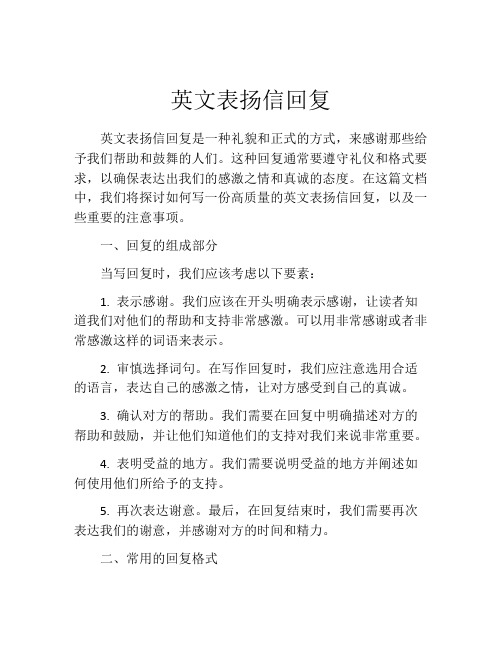 英文表扬信回复

英文表扬信回复是一种礼貌和正式的方式，来感谢那些给予我们帮助和鼓舞的人们。这种回复通常要遵守礼仪和格式要求，以确保表达出我们的感激之情和真诚的态度。在这篇文档中，我们将探讨如何写一份高质量的英文表扬信回复，以及一些重要的注意事项。

一、回复的组成部分

当写回复时，我们应该考虑以下要素：

1. 表示感谢。我们应该在开头明确表示感谢，让读者知道我们对他们的帮助和支持非常感激。可以用非常感谢或者非常感激这样的词语来表示。

2. 审慎选择词句。在写作回复时，我们应注意选用合适的语言，表达自己的感激之情，让对方感受到自己的真诚。

3. 确认对方的帮助。我们需要在回复中明确描述对方的帮助和鼓励，并让他们知道他们的支持对我们来说非常重要。

4. 表明受益的地方。我们需要说明受益的地方并阐述如何使用他们所给予的支持。

5. 再次表达谢意。最后，在回复结束时，我们需要再次表达我们的谢意，并感谢对方的时间和精力。

二、常用的回复格式